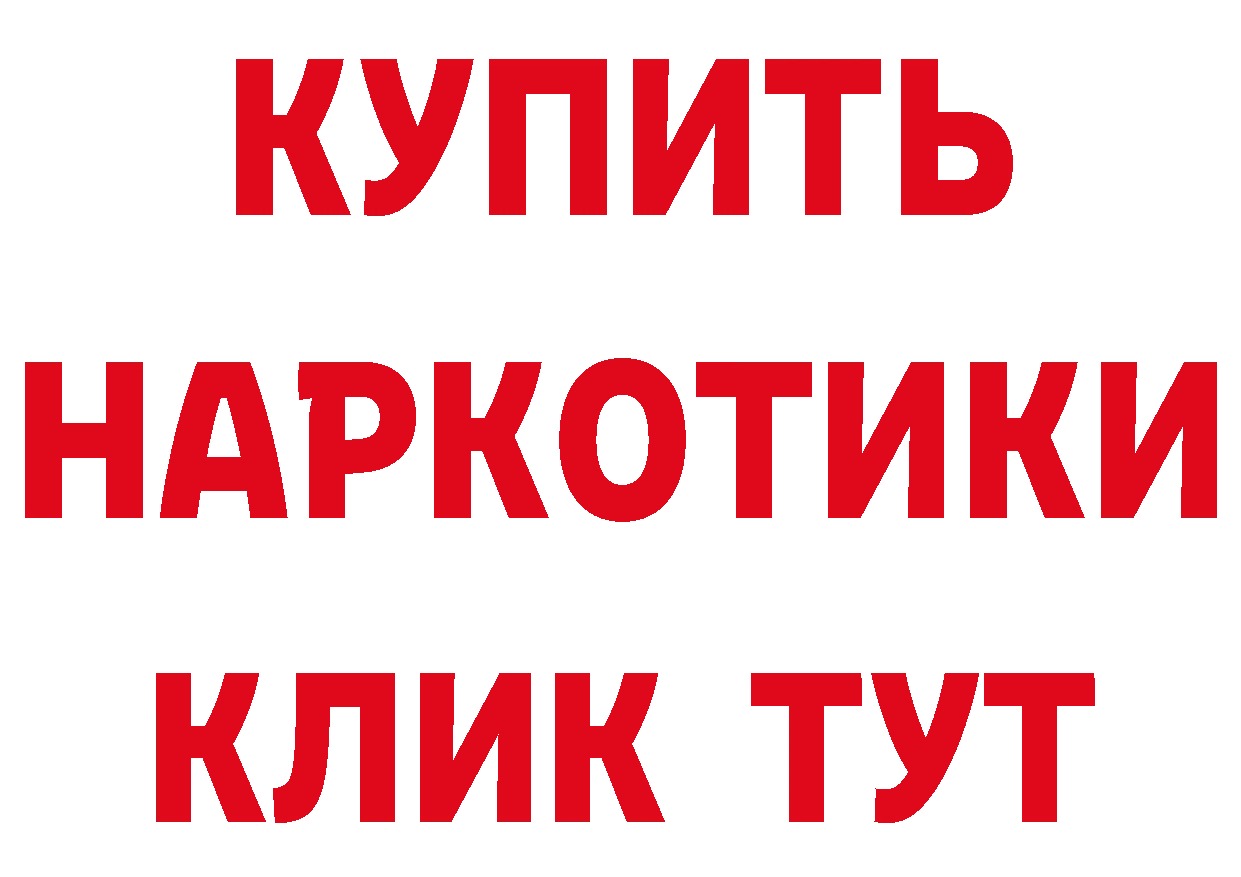 КУПИТЬ

НАРКОТИКИ

КЛИК ТУТ